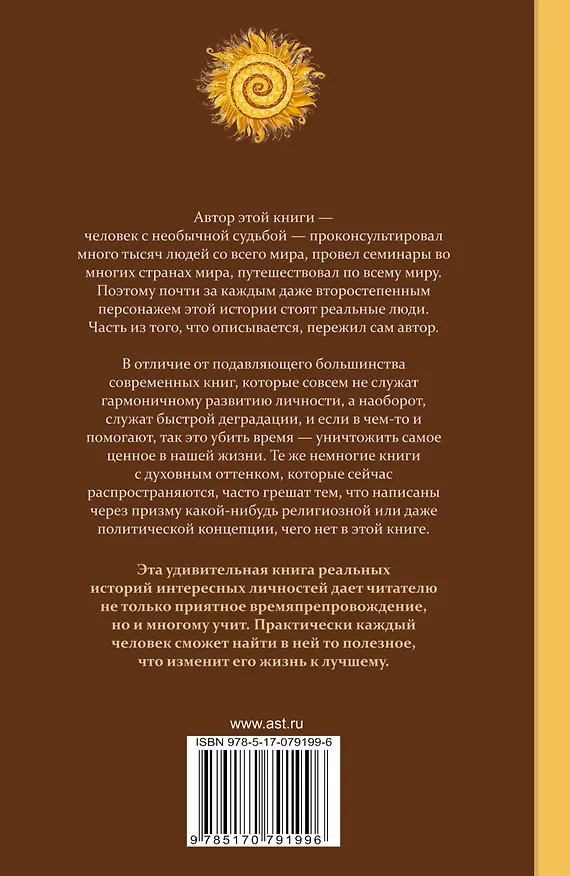 Автор этой книги — человек с необычной судьбой — проконсультировал много тысяч людей со всего мира, провел семинары во многих странах мира, путешествовал по всему миру. Поэтому почти за каждым даже второстепенным персонажем этой истории стоят реальные люди. Часть из того, что описывается, пережил сам автор.

В отличие от подавляющего большинства современных книг, которые совсем не служат гармоничному развитию личности, а наоборот, служат быстрой деградации, и если в чем-то и помогают, так это убить время — уничтожить самое ценное в нашей жизни. Те же немногие книги с духовным оттенком, которые сейчас распространяются, часто грешат тем, что написаны через призму какой-нибудь религиозной или даже политической концепции, чего нет в этой книге.

Эта удивительная книга реальных историй интересных личностей дает читателю не только приятное времяпрепровождение, но и многому учит. Практически каждый человек сможет найти в ней то полезное, что изменит его жизнь к лучшему.

www.ast.ru

ISBN 978-5-17-079199-6

9 785170 791996